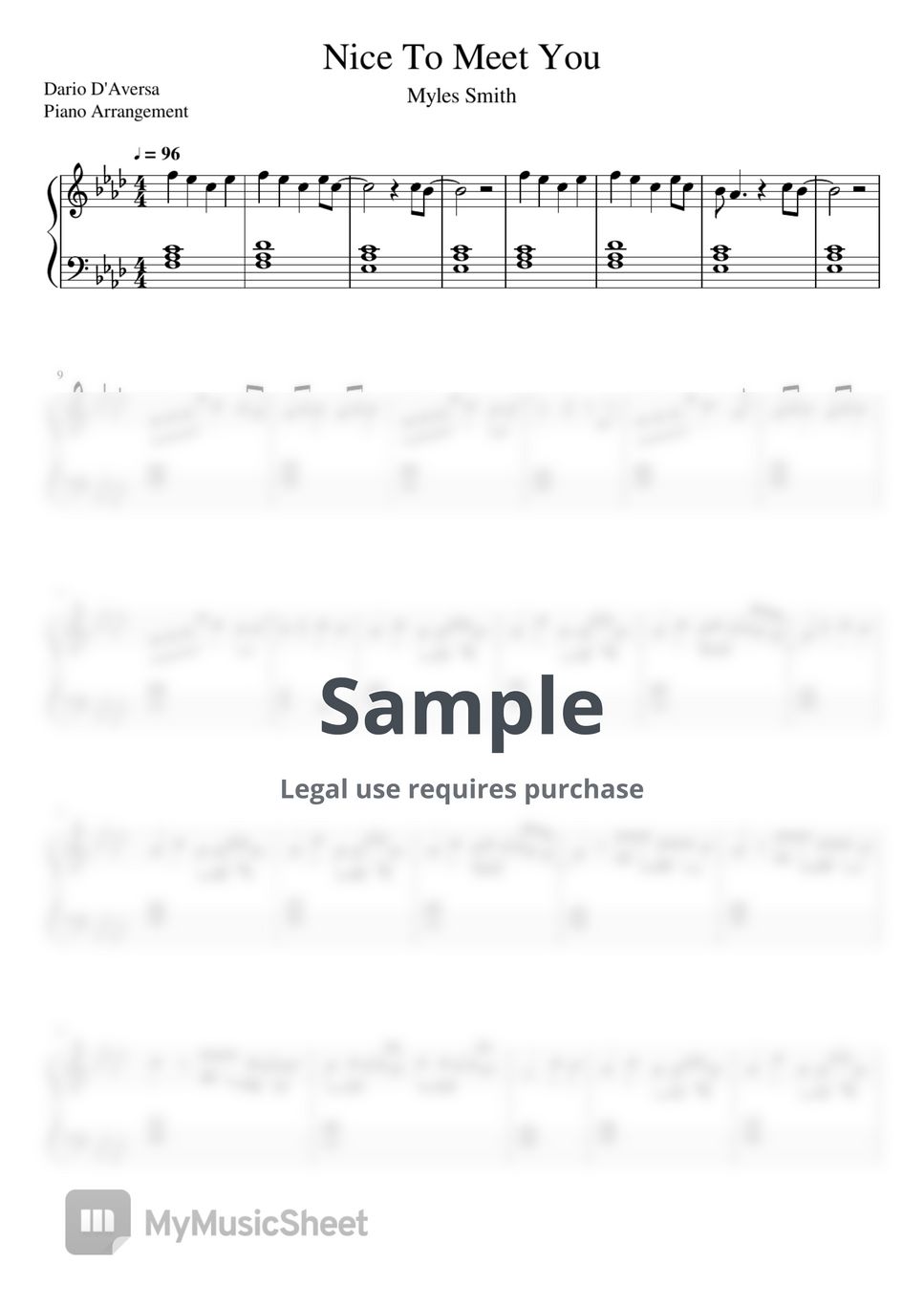 Nice To Meet You

Dario D'Aversa
Piano Arrangement

Myles Smith

♩ = 96

9

Sample

Legal use requires purchase

MyMusicSheet